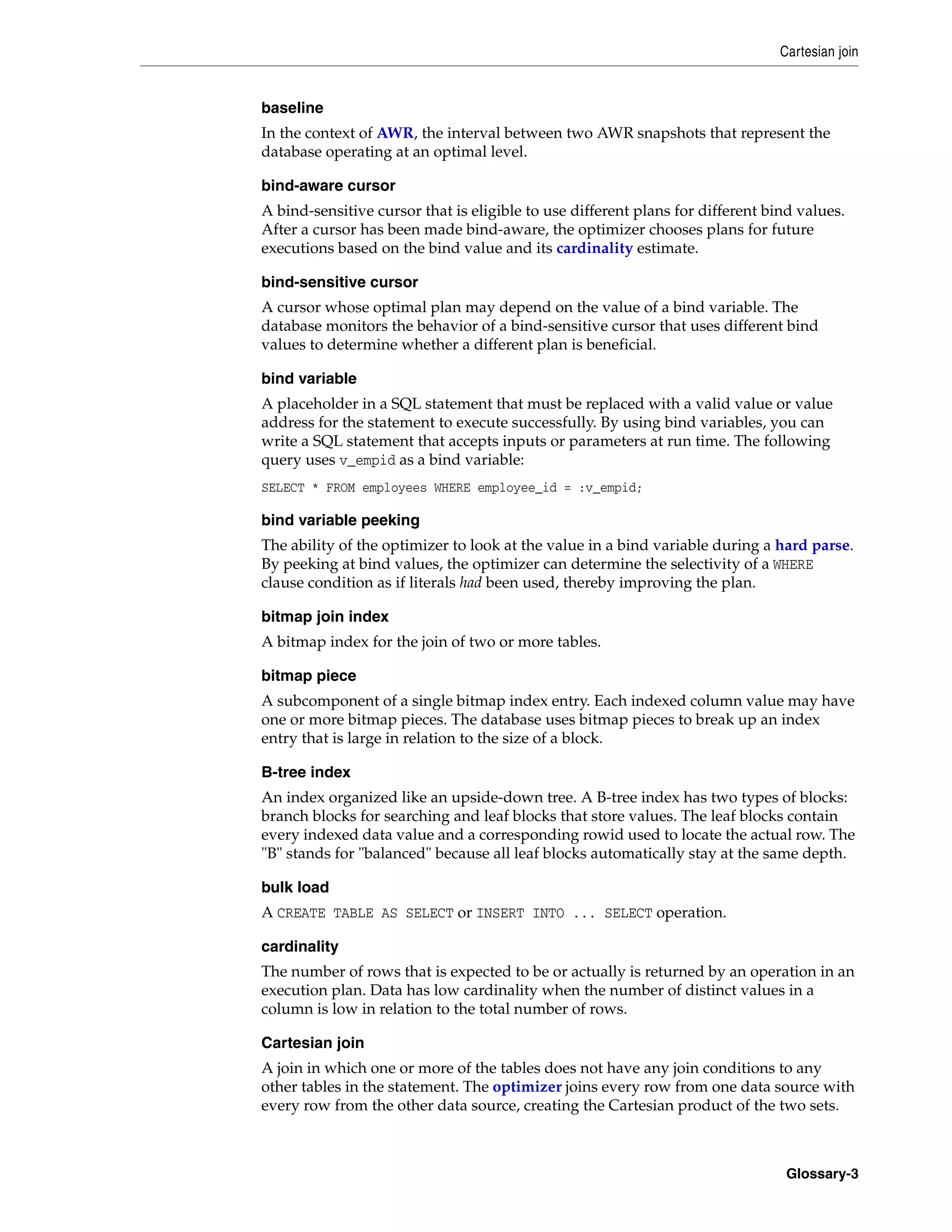 Cartesian join

baseline

In the context of AWR, the interval between two AWR snapshots that represent the database operating at an optimal level.

bind-aware cursor

A bind-sensitive cursor that is eligible to use different plans for different bind values. After a cursor has been made bind-aware, the optimizer chooses plans for future executions based on the bind value and its cardinality estimate.

bind-sensitive cursor

A cursor whose optimal plan may depend on the value of a bind variable. The database monitors the behavior of a bind-sensitive cursor that uses different bind values to determine whether a different plan is beneficial.

bind variable

A placeholder in a SQL statement that must be replaced with a valid value or value address for the statement to execute successfully. By using bind variables, you can write a SQL statement that accepts inputs or parameters at run time. The following query uses v_empid as a bind variable:

SELECT * FROM employees WHERE employee_id = :v_empid;

bind variable peeking

The ability of the optimizer to look at the value in a bind variable during a hard parse. By peeking at bind values, the optimizer can determine the selectivity of a WHERE clause condition as if literals had been used, thereby improving the plan.

bitmap join index

A bitmap index for the join of two or more tables.

bitmap piece

A subcomponent of a single bitmap index entry. Each indexed column value may have one or more bitmap pieces. The database uses bitmap pieces to break up an index entry that is large in relation to the size of a block.

B-tree index

An index organized like an upside-down tree. A B-tree index has two types of blocks: branch blocks for searching and leaf blocks that store values. The leaf blocks contain every indexed data value and a corresponding rowid used to locate the actual row. The "B" stands for "balanced" because all leaf blocks automatically stay at the same depth.

bulk load

A CREATE TABLE AS SELECT or INSERT INTO ... SELECT operation.

cardinality

The number of rows that is expected to be or actually is returned by an operation in an execution plan. Data has low cardinality when the number of distinct values in a column is low in relation to the total number of rows.

Cartesian join

A join in which one or more of the tables does not have any join conditions to any other tables in the statement. The optimizer joins every row from one data source with every row from the other data source, creating the Cartesian product of the two sets.

Glossary-3